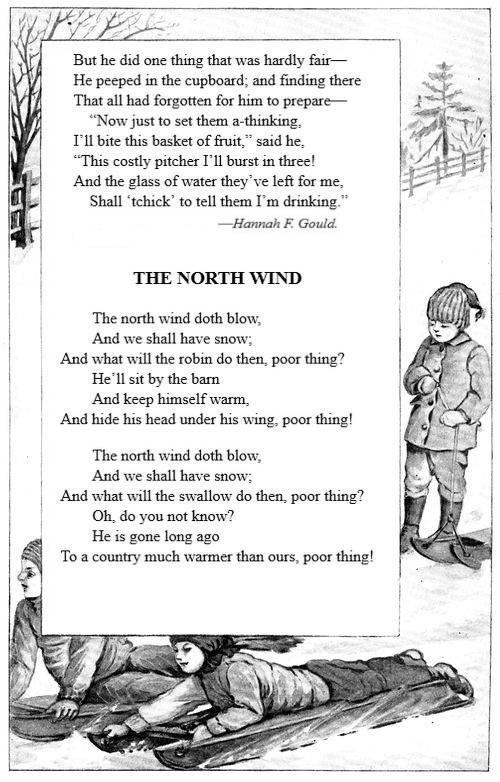 But he did one thing that was hardly fair—
He peeped in the cupboard; and finding there
That all had forgotten for him to prepare—
"Now just to set them a-thinking,
I'll bite this basket of fruit," said he,
"This costly pitcher I'll burst in three!
And the glass of water they've left for me,
Shall 'tchick' to tell them I'm drinking."

—Hannah F. Gould.

THE NORTH WIND

The north wind doth blow,
And we shall have snow;
And what will the robin do then, poor thing?
He'll sit by the barn
And keep himself warm,
And hide his head under his wing, poor thing!

The north wind doth blow,
And we shall have snow;
And what will the swallow do then, poor thing?
Oh, do you not know?
He is gone long ago
To a country much warmer than ours, poor thing!